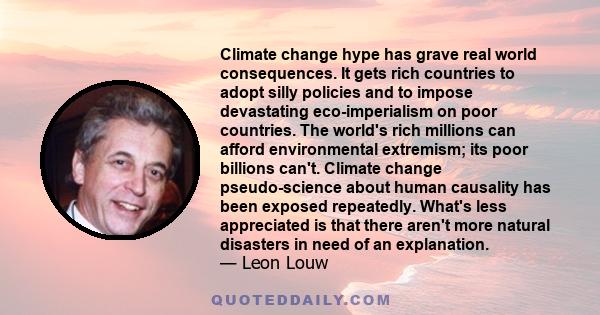 Climate change hype has grave real world consequences. It gets rich countries to adopt silly policies and to impose devastating eco-imperialism on poor countries. The world's rich millions can afford environmental extremism; its poor billions can't. Climate change pseudo-science about human causality has been exposed repeatedly. What's less appreciated is that there aren't more natural disasters in need of an explanation.
— Leon Louw

QUOTEDDAILY.COM